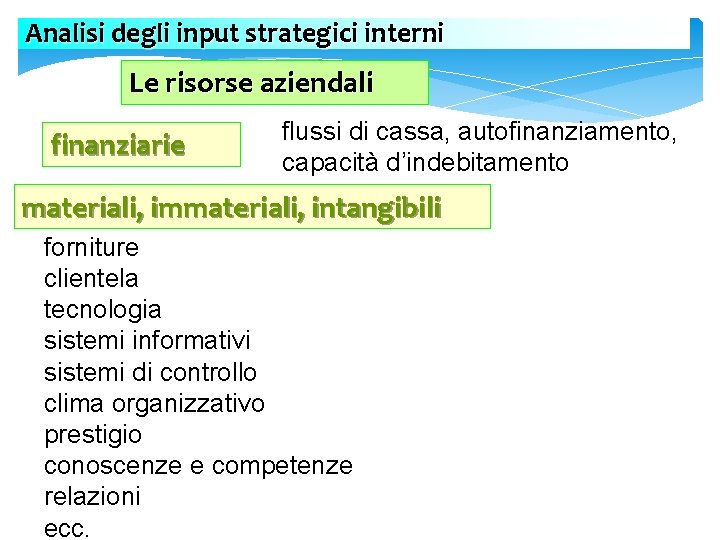 Analisi degli input strategici interni

Le risorse aziendali

finanziarie

flussi di cassa, autofinanziamento, capacità d'indebitamento

materiali, immateriali, intangibili

forniture
clientela
tecnologia
sistemi informativi
sistemi di controllo
clima organizzativo
prestigio
conoscenze e competenze
relazioni
ecc.